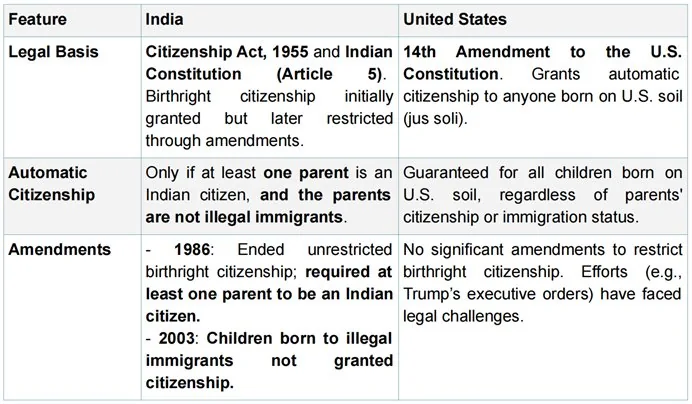 | Feature | India | United States |
|---|---|---|
| Legal Basis | Citizenship Act, 1955 and Indian Constitution (Article 5). Birthright citizenship initially granted but later restricted through amendments. | 14th Amendment to the U.S. Constitution. Grants automatic citizenship to anyone born on U.S. soil (jus soli). |
| Automatic Citizenship | Only if at least one parent is an Indian citizen, and the parents are not illegal immigrants. | Guaranteed for all children born on U.S. soil, regardless of parents' citizenship or immigration status. |
| Amendments | - 1986: Ended unrestricted birthright citizenship; required at least one parent to be an Indian citizen. - 2003: Children born to illegal immigrants not granted citizenship. | No significant amendments to restrict birthright citizenship. Efforts (e.g., Trump's executive orders) have faced legal challenges. |